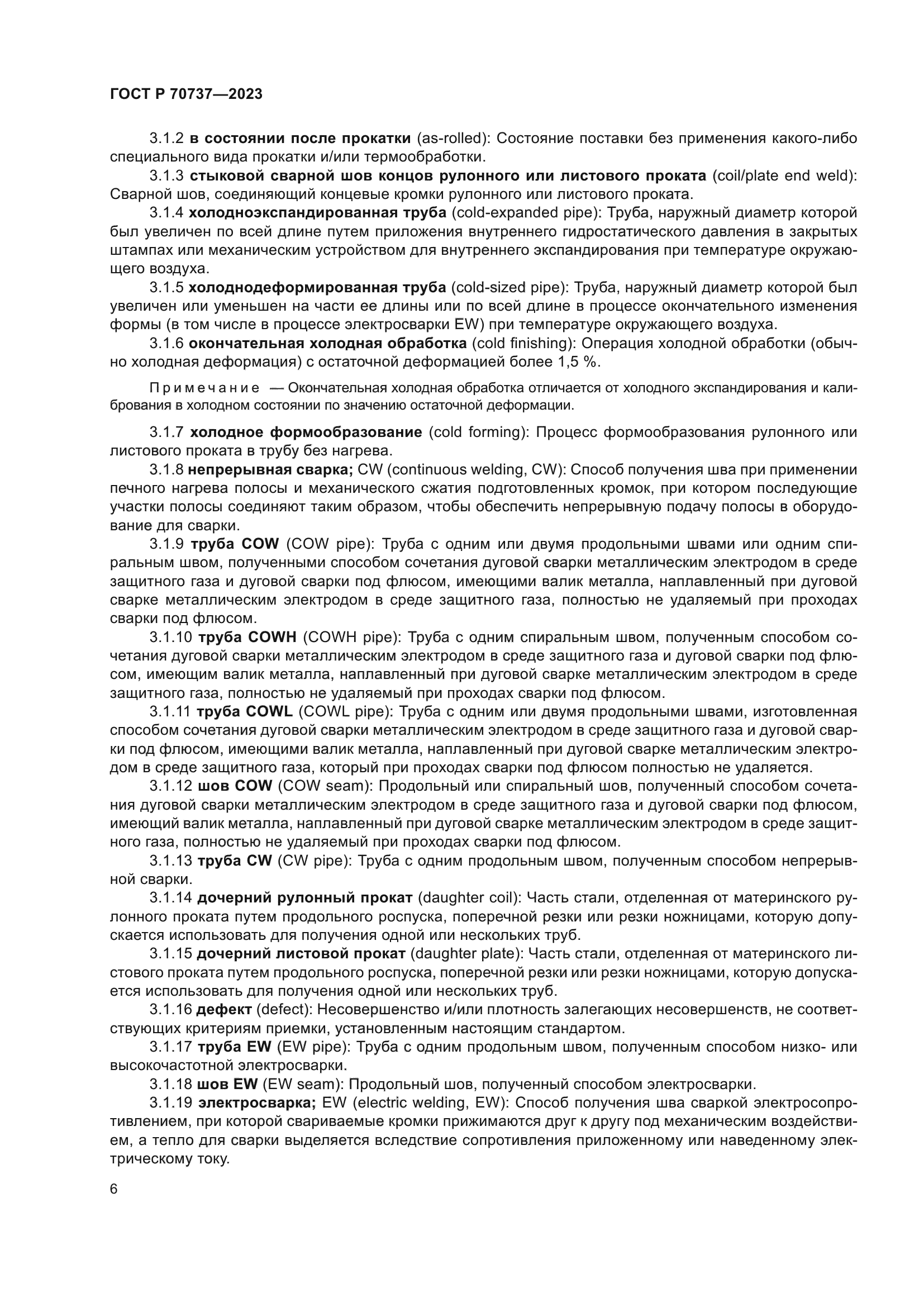 ГОСТ Р 70737—2023

3.1.2 в состоянии после прокатки (as-rolled): Состояние поставки без применения какого-либо специального вида прокатки и/или термообработки.

3.1.3 стыковой сварной шов концов рулонного или листового проката (coil/plate end weld): Сварной шов, соединяющий концевые кромки рулонного или листового проката.

3.1.4 холодноэкспандированная труба (cold-expanded pipe): Труба, наружный диаметр которой был увеличен по всей длине путем приложения внутреннего гидростатического давления в закрытых штампах или механическим устройством для внутреннего экспандирования при температуре окружающего воздуха.

3.1.5 холоднодеформированная труба (cold-sized pipe): Труба, наружный диаметр которой был увеличен или уменьшен на части ее длины или по всей длине в процессе окончательного изменения формы (в том числе в процессе электросварки EW) при температуре окружающего воздуха.

3.1.6 окончательная холодная обработка (cold finishing): Операция холодной обработки (обычно холодная деформация) с остаточной деформацией более 1,5 %.

Примечание — Окончательная холодная обработка отличается от холодного экспандирования и калибрования в холодном состоянии по значению остаточной деформации.

3.1.7 холодное формообразование (cold forming): Процесс формообразования рулонного или листового проката в трубу без нагрева.

3.1.8 непрерывная сварка; CW (continuous welding, CW): Способ получения шва при применении печного нагрева полосы и механического сжатия подготовленных кромок, при котором последующие участки полосы соединяют таким образом, чтобы обеспечить непрерывную подачу полосы в оборудование для сварки.

3.1.9 труба COW (COW pipe): Труба с одним или двумя продольными швами или одним спиральным швом, полученными способом сочетания дуговой сварки металлическим электродом в среде защитного газа и дуговой сварки под флюсом, имеющими валик металла, наплавленный при дуговой сварке металлическим электродом в среде защитного газа, полностью не удаляемый при проходах сварки под флюсом.

3.1.10 труба COWH (COWH pipe): Труба с одним спиральным швом, полученным способом сочетания дуговой сварки металлическим электродом в среде защитного газа и дуговой сварки под флюсом, имеющим валик металла, наплавленный при дуговой сварке металлическим электродом в среде защитного газа, полностью не удаляемый при проходах сварки под флюсом.

3.1.11 труба COWL (COWL pipe): Труба с одним или двумя продольными швами, изготовленная способом сочетания дуговой сварки металлическим электродом в среде защитного газа и дуговой сварки под флюсом, имеющими валик металла, наплавленный при дуговой сварке металлическим электродом в среде защитного газа, который при проходах сварки под флюсом полностью не удаляется.

3.1.12 шов COW (COW seam): Продольный или спиральный шов, полученный способом сочетания дуговой сварки металлическим электродом в среде защитного газа и дуговой сварки под флюсом, имеющий валик металла, наплавленный при дуговой сварке металлическим электродом в среде защитного газа, полностью не удаляемый при проходах сварки под флюсом.

3.1.13 труба CW (CW pipe): Труба с одним продольным швом, полученным способом непрерывной сварки.

3.1.14 дочерний рулонный прокат (daughter coil): Часть стали, отделенная от материнского рулонного проката путем продольного роспуска, поперечной резки или резки ножницами, которую допускается использовать для получения одной или нескольких труб.

3.1.15 дочерний листовой прокат (daughter plate): Часть стали, отделенная от материнского листового проката путем продольного роспуска, поперечной резки или резки ножницами, которую допускается использовать для получения одной или нескольких труб.

3.1.16 дефект (defect): Несовершенство и/или плотность залегающих несовершенств, не соответствующих критериям приемки, установленным настоящим стандартом.

3.1.17 труба EW (EW pipe): Труба с одним продольным швом, полученным способом низко- или высокочастотной электросварки.

3.1.18 шов EW (EW seam): Продольный шов, полученный способом электросварки.

3.1.19 электросварка; EW (electric welding, EW): Способ получения шва сваркой электросопротивлением, при которой свариваемые кромки прижимаются друг к другу под механическим воздействием, а тепло для сварки выделяется вследствие сопротивления приложенному или наведенному электрическому току.

6